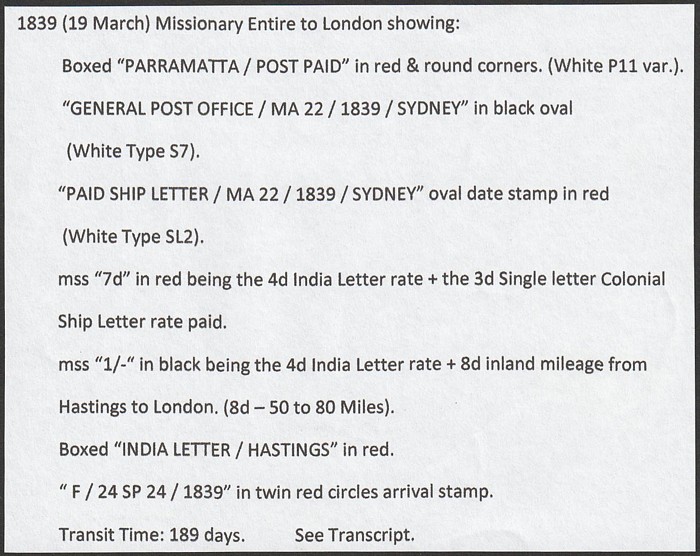 1839 (19 March) Missionary Entire to London showing:

Boxed "PARRAMATTA / POST PAID" in red & round corners. (White P11 var.).

"GENERAL POST OFFICE / MA 22 / 1839 / SYDNEY" in black oval (White Type S7).

"PAID SHIP LETTER / MA 22 / 1839 / SYDNEY" oval date stamp in red (White Type SL2).

mss "7d" in red being the 4d India Letter rate + the 3d Single letter Colonial Ship Letter rate paid.

mss "1/-" in black being the 4d India Letter rate + 8d inland mileage from Hastings to London. (8d – 50 to 80 Miles).

Boxed "INDIA LETTER / HASTINGS" in red.

" F / 24 SP 24 / 1839" in twin red circles arrival stamp.

Transit Time: 189 days.      See Transcript.